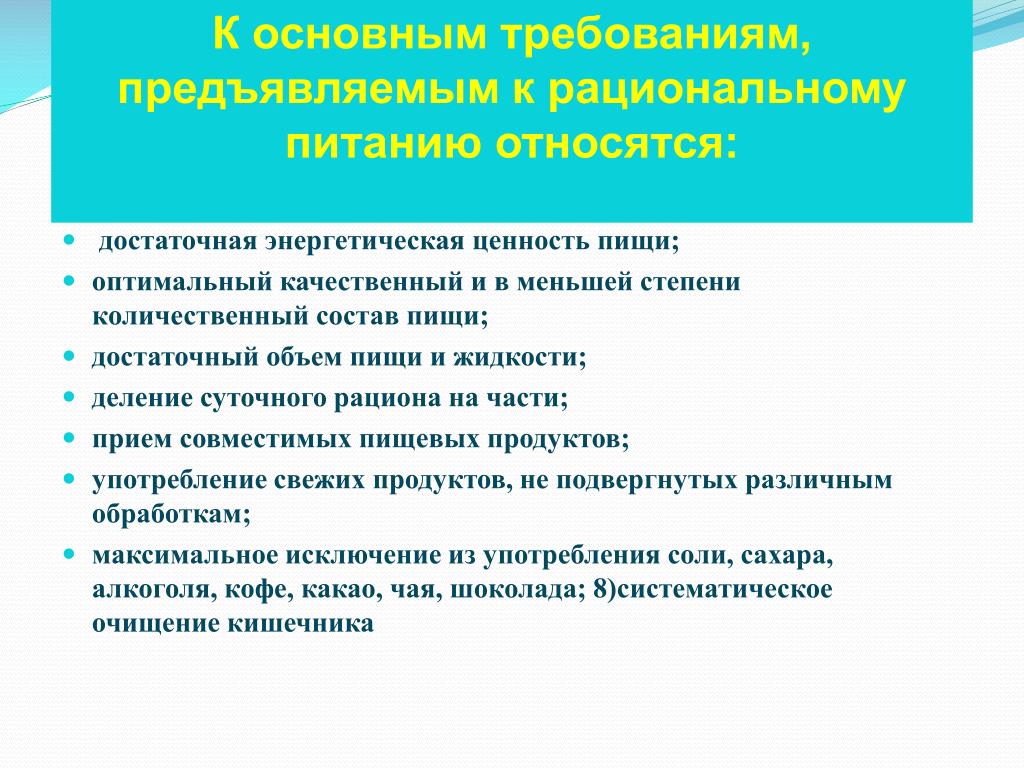 К основным требованиям, предъявляемым к рациональному питанию относятся:

- достаточная энергетическая ценность пищи;
- оптимальный качественный и в меньшей степени количественный состав пищи;
- достаточный объем пищи и жидкости;
- деление суточного рациона на части;
- прием совместимых пищевых продуктов;
- употребление свежих продуктов, не подвергнутых различным обработкам;
- максимальное исключение из употребления соли, сахара, алкоголя, кофе, какао, чая, шоколада; 8)систематическое очищение кишечника